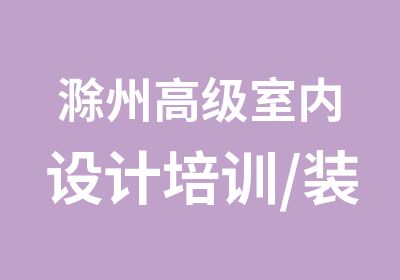 滁州高级室内
设计培训/装